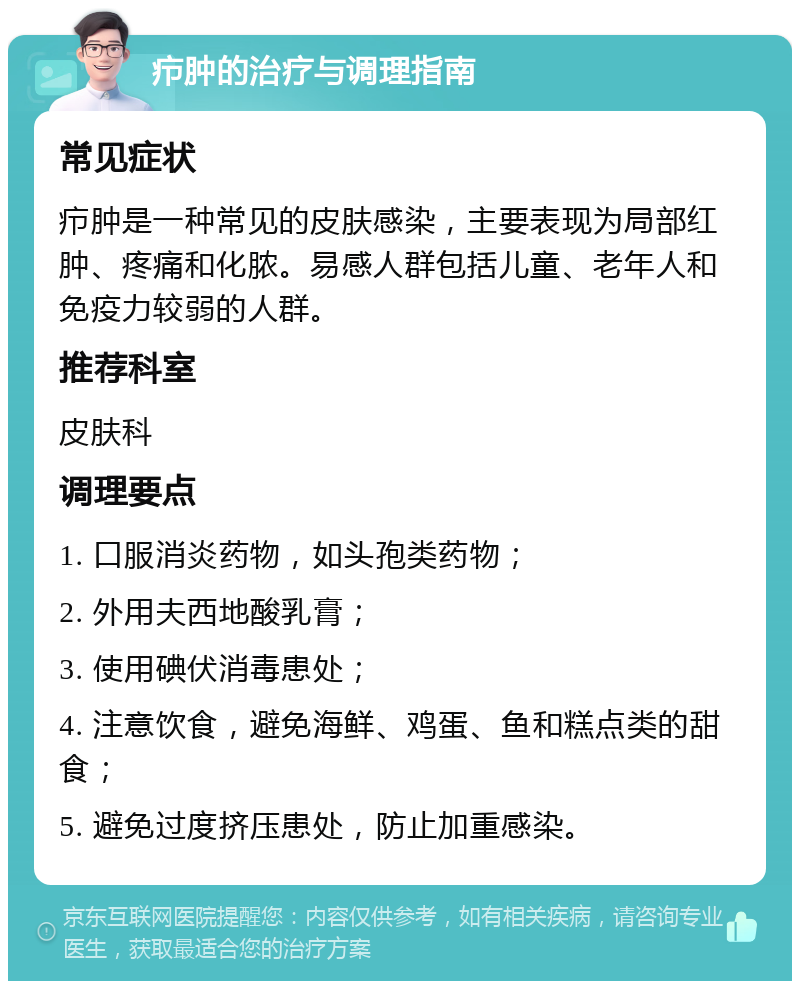 疖肿的治疗与调理指南

常见症状

疖肿是一种常见的皮肤感染，主要表现为局部红肿、疼痛和化脓。易感人群包括儿童、老年人和免疫力较弱的人群。

推荐科室

皮肤科

调理要点

1. 口服消炎药物，如头孢类药物；

2. 外用夫西地酸乳膏；

3. 使用碘伏消毒患处；

4. 注意饮食，避免海鲜、鸡蛋、鱼和糕点类的甜食；

5. 避免过度挤压患处，防止加重感染。

京东互联网医院提醒您：内容仅供参考，如有相关疾病，请咨询专业医生，获取最适合您的治疗方案